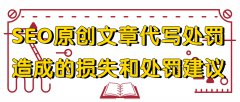 SEO原创文章代写处罚
造成的损失和处罚建议